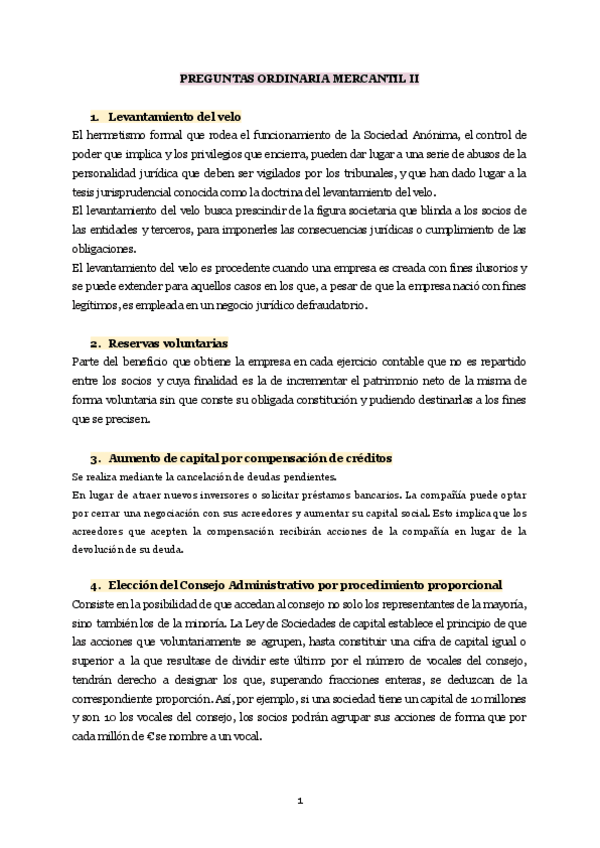 PREGUNTAS ORDINARIA MERCANTIL II

1. Levantamiento del velo

El hermetismo formal que rodea el funcionamiento de la Sociedad Anónima, el control de poder que implica y los privilegios que encierra, pueden dar lugar a una serie de abusos de la personalidad jurídica que deben ser vigilados por los tribunales, y que han dado lugar a la tesis jurisprudencial conocida como la doctrina del levantamiento del velo.

El levantamiento del velo busca prescindir de la figura societaria que blinda a los socios de las entidades y terceros, para imponerles las consecuencias jurídicas o cumplimiento de las obligaciones.

El levantamiento del velo es procedente cuando una empresa es creada con fines ilusorios y se puede extender para aquellos casos en los que, a pesar de que la empresa nació con fines legítimos, es empleada en un negocio jurídico defraudatorio.

2. Reservas voluntarias

Parte del beneficio que obtiene la empresa en cada ejercicio contable que no es repartido entre los socios y cuya finalidad es la de incrementar el patrimonio neto de la misma de forma voluntaria sin que conste su obligada constitución y pudiendo destinarlas a los fines que se precisen.

3. Aumento de capital por compensación de créditos

Se realiza mediante la cancelación de deudas pendientes.

En lugar de atraer nuevos inversores o solicitar préstamos bancarios. La compañía puede optar por cerrar una negociación con sus acreedores y aumentar su capital social. Esto implica que los acreedores que acepten la compensación recibirán acciones de la compañía en lugar de la devolución de su deuda.

4. Elección del Consejo Administrativo por procedimiento proporcional

Consiste en la posibilidad de que accedan al consejo no solo los representantes de la mayoría, sino también los de la minoría. La Ley de Sociedades de capital establece el principio de que las acciones que voluntariamente se agrupen, hasta constituir una cifra de capital igual o superior a la que resultase de dividir este último por el número de vocales del consejo, tendrán derecho a designar los que, superando fracciones enteras, se deduzcan de la correspondiente proporción. Así, por ejemplo, si una sociedad tiene un capital de 10 millones y son 10 los vocales del consejo, los socios podrán agrupar sus acciones de forma que por cada millón de € se nombre a un vocal.

1